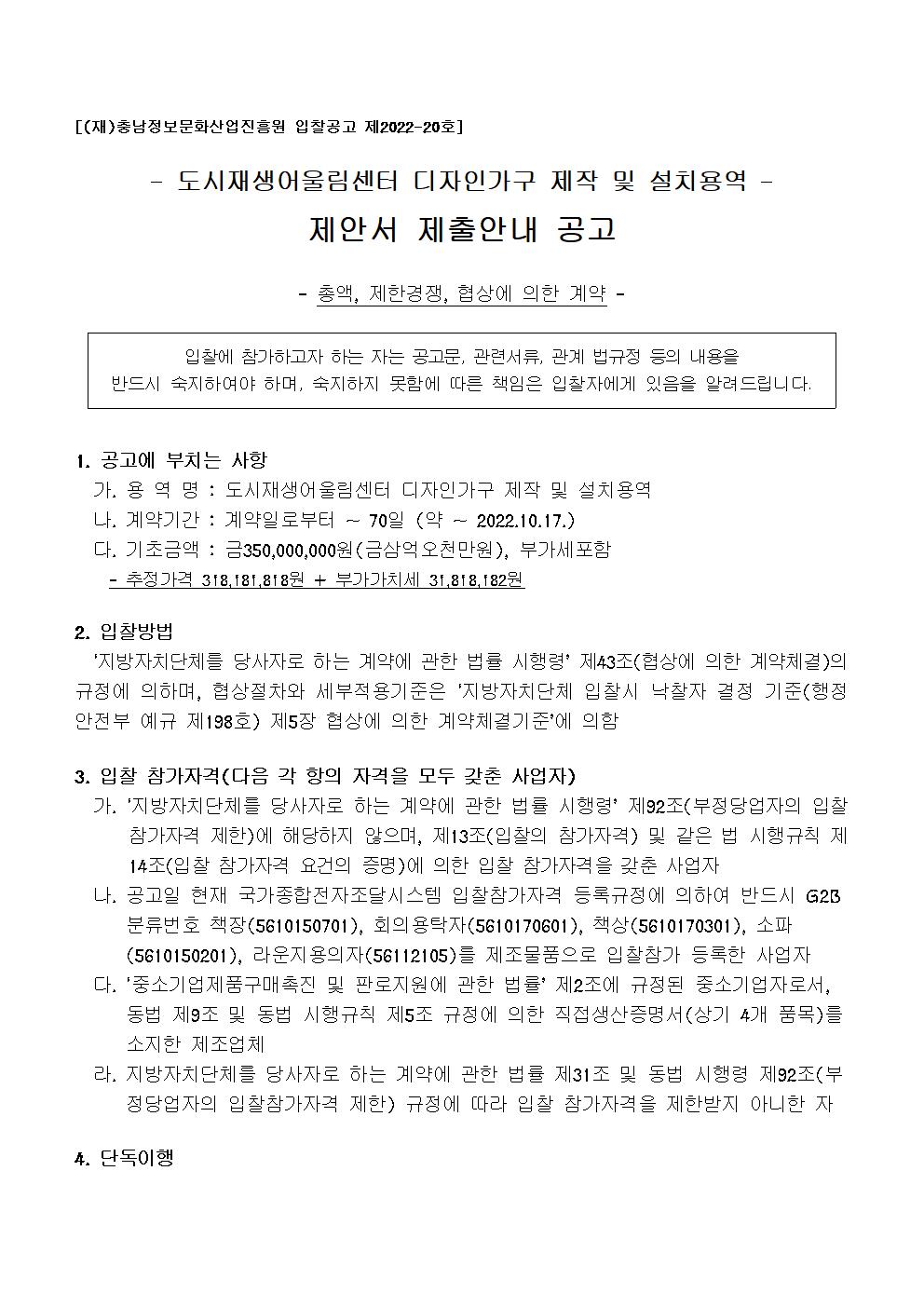 [(재)충남정보문화산업진흥원 입찰공고 제2022-20호]

- 도시재생어울림센터 디자인가구 제작 및 설치용역 -

제안서 제출안내 공고

- 총액, 제한경쟁, 협상에 의한 계약 -

입찰에 참가하고자 하는 자는 공고문, 관련서류, 관계 법규정 등의 내용을 반드시 숙지하여야 하며, 숙지하지 못함에 따른 책임은 입찰자에게 있음을 알려드립니다.

1. 공고에 부치는 사항
가. 용 역 명 : 도시재생어울림센터 디자인가구 제작 및 설치용역
나. 계약기간 : 계약일로부터 ~ 70일 (약 ~ 2022.10.17.)
다. 기초금액 : 금350,000,000원(금삼억오천만원), 부가세포함
- 추정가격 318,181,818원 + 부가가치세 31,818,182원

2. 입찰방법
'지방자치단체를 당사자로 하는 계약에 관한 법률 시행령' 제43조(협상에 의한 계약체결)의 규정에 의하며, 협상절차와 세부적용기준은 '지방자치단체 입찰시 낙찰자 결정 기준(행정안전부 예규 제198호) 제5장 협상에 의한 계약체결기준'에 의함

3. 입찰 참가자격(다음 각 항의 자격을 모두 갖춘 사업자)
가. '지방자치단체를 당사자로 하는 계약에 관한 법률 시행령' 제92조(부정당업자의 입찰 참가자격 제한)에 해당하지 않으며, 제13조(입찰의 참가자격) 및 같은 법 시행규칙 제14조(입찰 참가자격 요건의 증명)에 의한 입찰 참가자격을 갖춘 사업자
나. 공고일 현재 국가종합전자조달시스템 입찰참가자격 등록규정에 의하여 반드시 G2B 분류번호 책장(5610150701), 회의용탁자(5610170601), 책상(5610170301), 소파(5610150201), 라운지용의자(56112105)를 제조물품으로 입찰참가 등록한 사업자
다. '중소기업제품구매촉진 및 판로지원에 관한 법률' 제2조에 규정된 중소기업자로서, 동법 제9조 및 동법 시행규칙 제5조 규정에 의한 직접생산증명서(상기 4개 품목)를 소지한 제조업체
라. 지방자치단체를 당사자로 하는 계약에 관한 법률 제31조 및 동법 시행령 제92조(부정당업자의 입찰참가자격 제한) 규정에 따라 입찰 참가자격을 제한받지 아니한 자

4. 단독이행